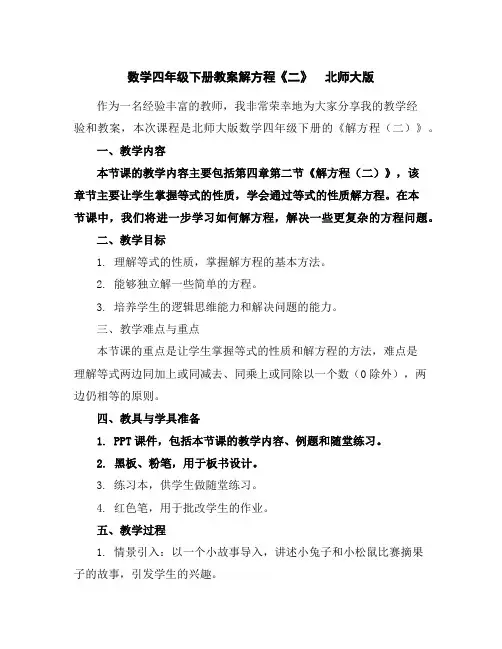 数学四年级下册教案解方程《二》 北师大版

作为一名经验丰富的教师，我非常荣幸地为大家分享我的教学经验和教案，本次课程是北师大版数学四年级下册的《解方程（二）》。

一、教学内容

本节课的教学内容主要包括第四章第二节《解方程（二）》，该章节主要让学生掌握等式的性质，学会通过等式的性质解方程。在本节课中，我们将进一步学习如何解方程，解决一些更复杂的方程问题。

二、教学目标

1. 理解等式的性质，掌握解方程的基本方法。

2. 能够独立解一些简单的方程。

3. 培养学生的逻辑思维能力和解决问题的能力。

三、教学难点与重点

本节课的重点是让学生掌握等式的性质和解方程的方法，难点是理解等式两边同加上或同减去、同乘上或同除以一个数（0除外），两边仍相等的原则。

四、教具与学具准备

1. PPT课件，包括本节课的教学内容、例题和随堂练习。

2. 黑板、粉笔，用于板书设计。

3. 练习本，供学生做随堂练习。

4. 红色笔，用于批改学生的作业。

五、教学过程

1. 情景引入：以一个小故事导入，讲述小兔子和小松鼠比赛摘果子的故事，引发学生的兴趣。